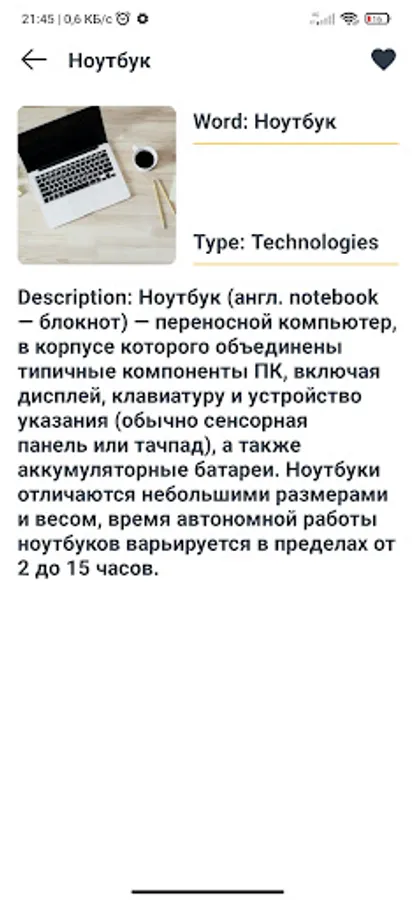 21:45 | 0,6 КБ/с

Ноутбук

Word: Ноутбук

Type: Technologies

Description: Ноутбук (англ. notebook — блокнот) — переносной компьютер, в корпусе которого объединены типичные компоненты ПК, включая дисплей, клавиатуру и устройство указания (обычно сенсорная панель или тачпад), а также аккумуляторные батареи. Ноутбуки отличаются небольшими размерами и весом, время автономной работы ноутбуков варьируется в пределах от 2 до 15 часов.